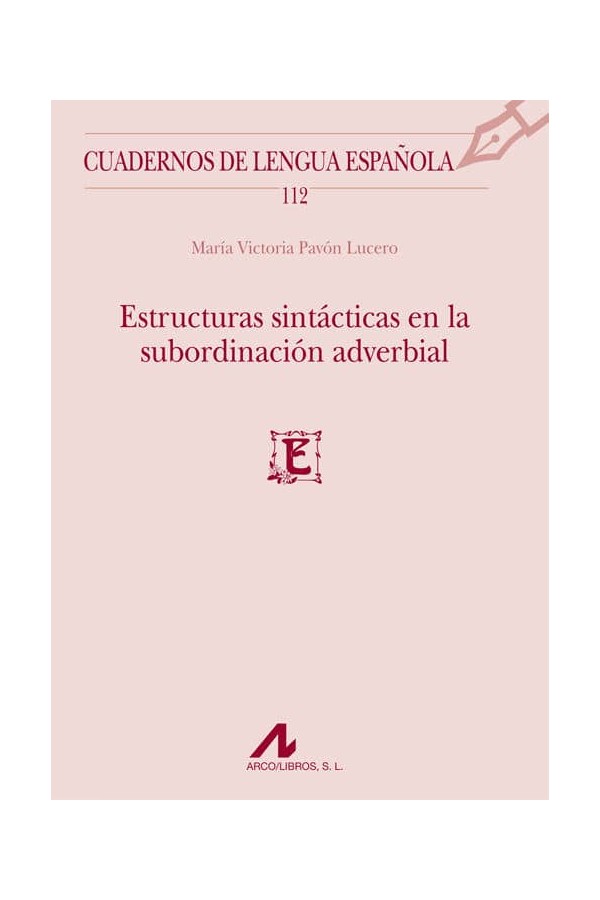 CUADERNOS DE LENGUA ESPAÑOLA

112

María Victoria Pavón Lucero

Estructuras sintácticas en la subordinación adverbial

E

ARCO/LIBROS, S. L.